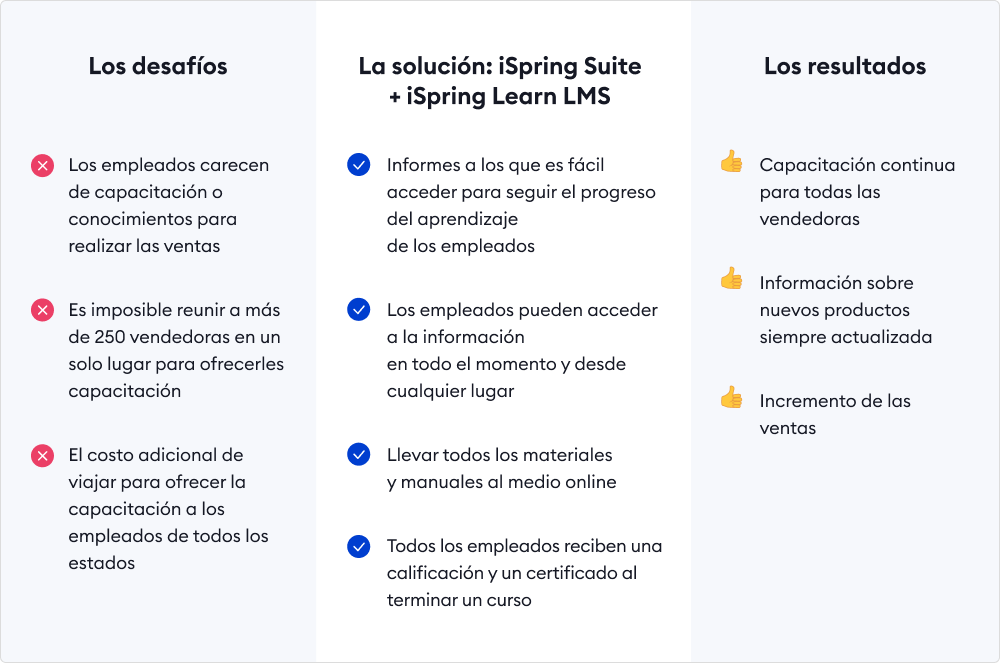 Los desafíos

Los empleados carecen de capacitación o conocimientos para realizar las ventas

Es imposible reunir a más de 250 vendedoras en un solo lugar para ofrecerles capacitación

El costo adicional de viajar para ofrecer la capacitación a los empleados de todos los estados

La solución: iSpring Suite + iSpring Learn LMS

Informes a los que es fácil acceder para seguir el progreso del aprendizaje de los empleados

Los empleados pueden acceder a la información en todo el momento y desde cualquier lugar

Llevar todos los materiales y manuales al medio online

Todos los empleados reciben una calificación y un certificado al terminar un curso

Los resultados

Capacitación continua para todas las vendedoras

Información sobre nuevos productos siempre actualizada

Incremento de las ventas